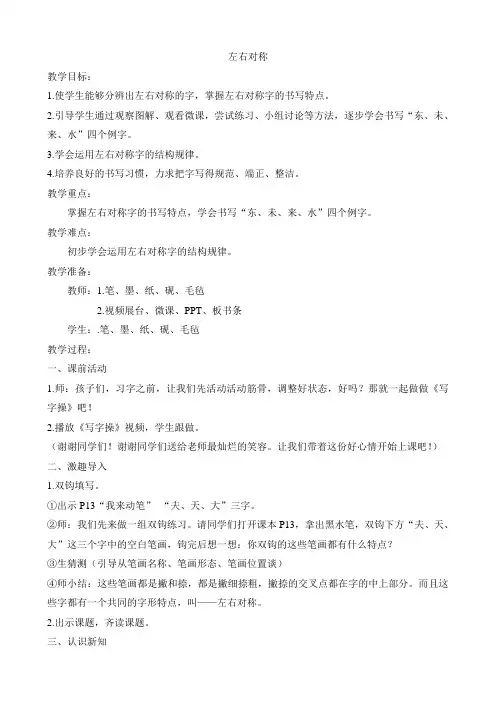 左右对称

教学目标：

1.使学生能够分辨出左右对称的字，掌握左右对称字的书写特点。

2.引导学生通过观察图解、观看微课，尝试练习、小组讨论等方法，逐步学会书写“东、未、来、水”四个例字。

3.学会运用左右对称字的结构规律。

4.培养良好的书写习惯，力求把字写得规范、端正、整洁。

教学重点：

掌握左右对称字的书写特点，学会书写“东、未、来、水”四个例字。

教学难点：

初步学会运用左右对称字的结构规律。

教学准备：

教师：1.笔、墨、纸、砚、毛毡

2.视频展台、微课、PPT、板书条

学生：.笔、墨、纸、砚、毛毡

教学过程：

一、课前活动

1.师：孩子们，习字之前，让我们先活动活动筋骨，调整好状态，好吗？那就一起做做《写字操》吧！

2.播放《写字操》视频，学生跟做。

（谢谢同学们！谢谢同学们送给老师最灿烂的笑容。让我们带着这份好心情开始上课吧！）

二、激趣导入

1.双钩填写。

①出示 P13“我来动笔” “夫、天、大”三字。

②师：我们先来做一组双钩练习。请同学们打开课本 P13，拿出黑水笔，双钩下方“夫、天、大”这三个字中的空白笔画，钩完后想一想：你双钩的这些笔画都有什么特点？

③生猜测（引导从笔画名称、笔画形态、笔画位置谈）

④师小结：这些笔画都是撇和捺，都是撇细捺粗，撇捺的交叉点都在字的中上部分。而且这些字都有一个共同的字形特点，叫——左右对称。

2.出示课题，齐读课题。

三、认识新知